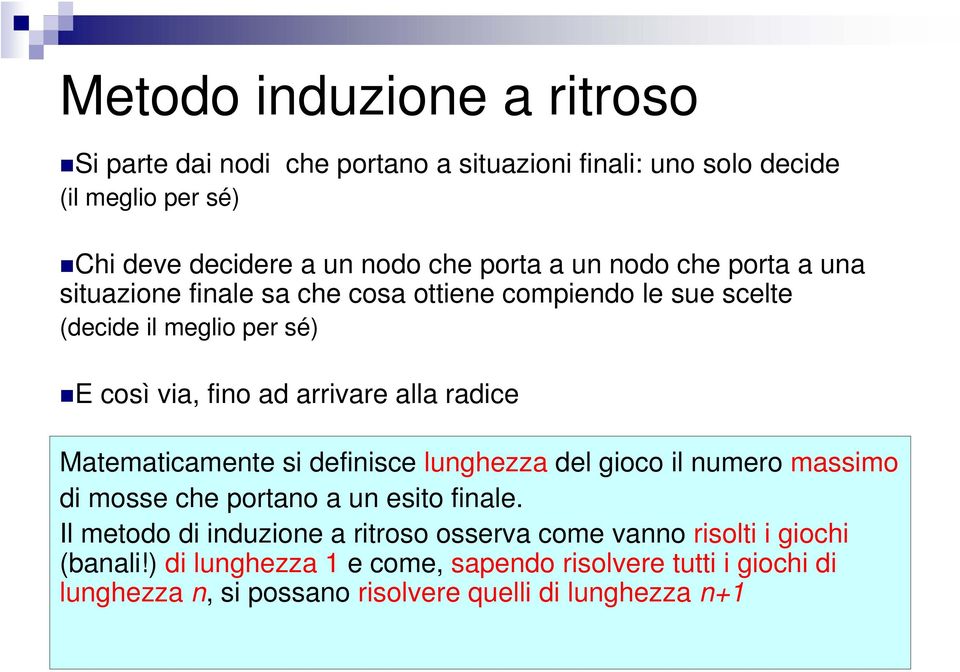 Metodo induzione a ritroso

Si parte dai nodi che portano a situazioni finali: uno solo decide (il meglio per sé)

Chi deve decidere a un nodo che porta a un nodo che porta a una situazione finale sa che cosa ottiene compiendo le sue scelte (decide il meglio per sé)

E così via, fino ad arrivare alla radice

Matematicamente si definisce lunghezza del gioco il numero massimo di mosse che portano a un esito finale.
Il metodo di induzione a ritroso osserva come vanno risolti i giochi (banali!) di lunghezza 1 e come, sapendo risolvere tutti i giochi di lunghezza $n$, si possano risolvere quelli di lunghezza $n+1$